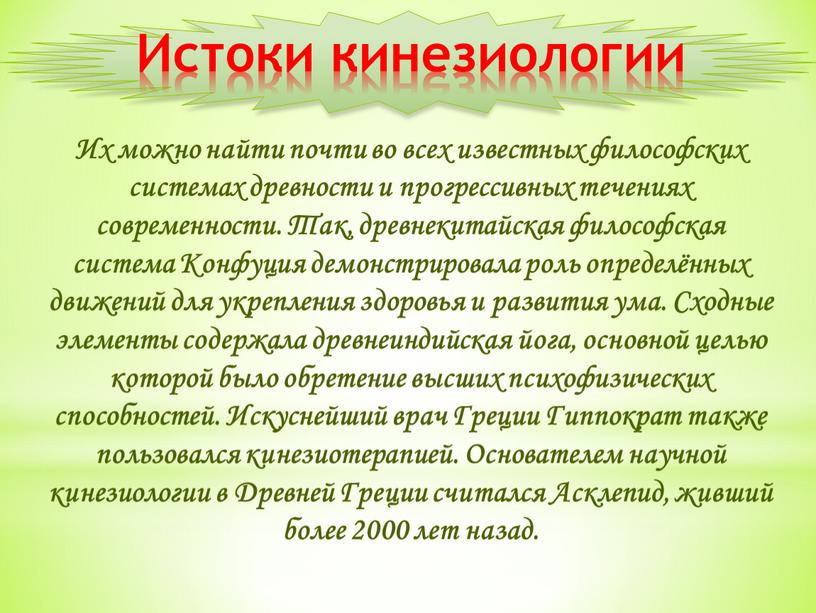 Истоки кинезиологии

Их можно найти почти во всех известных философских системах древности и прогрессивных течениях современности. Так, древнекитайская философская система Конфуция демонстрировала роль определённых движений для укрепления здоровья и развития ума. Сходные элементы содержала древнеиндийская йога, основной целью которой было обретение высших психофизических способностей. Искуснейший врач Греции Гиппократ также пользовался кинезиотерапией. Основателем научной кинезиологии в Древней Греции считался Асклепид, живший более 2000 лет назад.